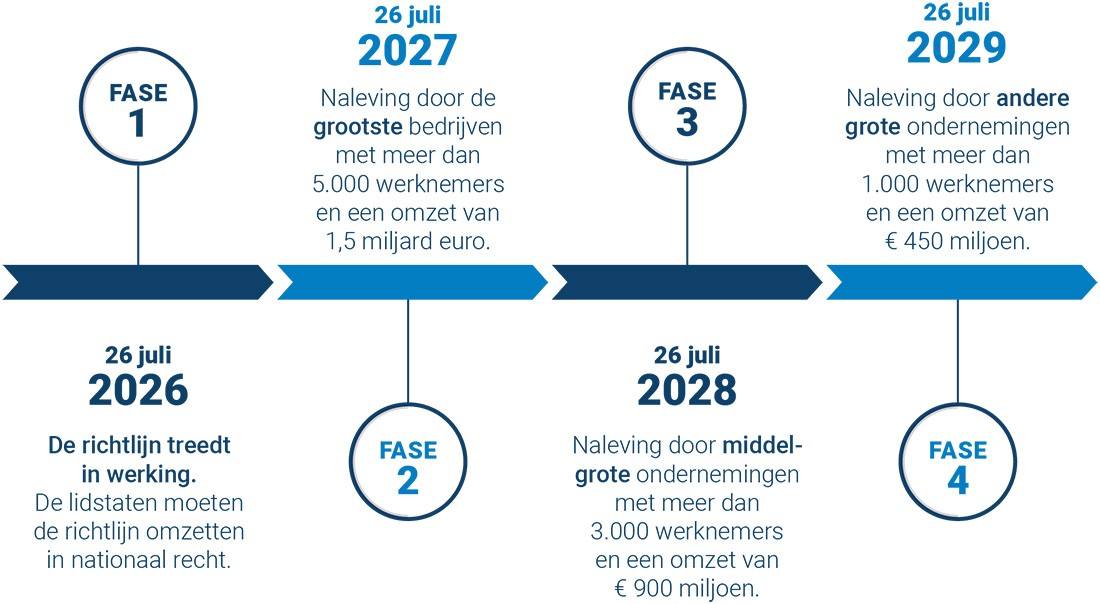 FASE 1

26 juli
2026

De richtlijn treedt in werking. De lidstaten moeten de richtlijn omzetten in nationaal recht.

26 juli
2027

Naleving door de grootste bedrijven met meer dan 5.000 werknemers en een omzet van 1,5 miljard euro.

FASE 2

FASE 3

26 juli
2028

Naleving door middelgrote ondernemingen met meer dan 3.000 werknemers en een omzet van € 900 miljoen.

26 juli
2029

Naleving door andere grote ondernemingen met meer dan 1.000 werknemers en een omzet van € 450 miljoen.

FASE 4